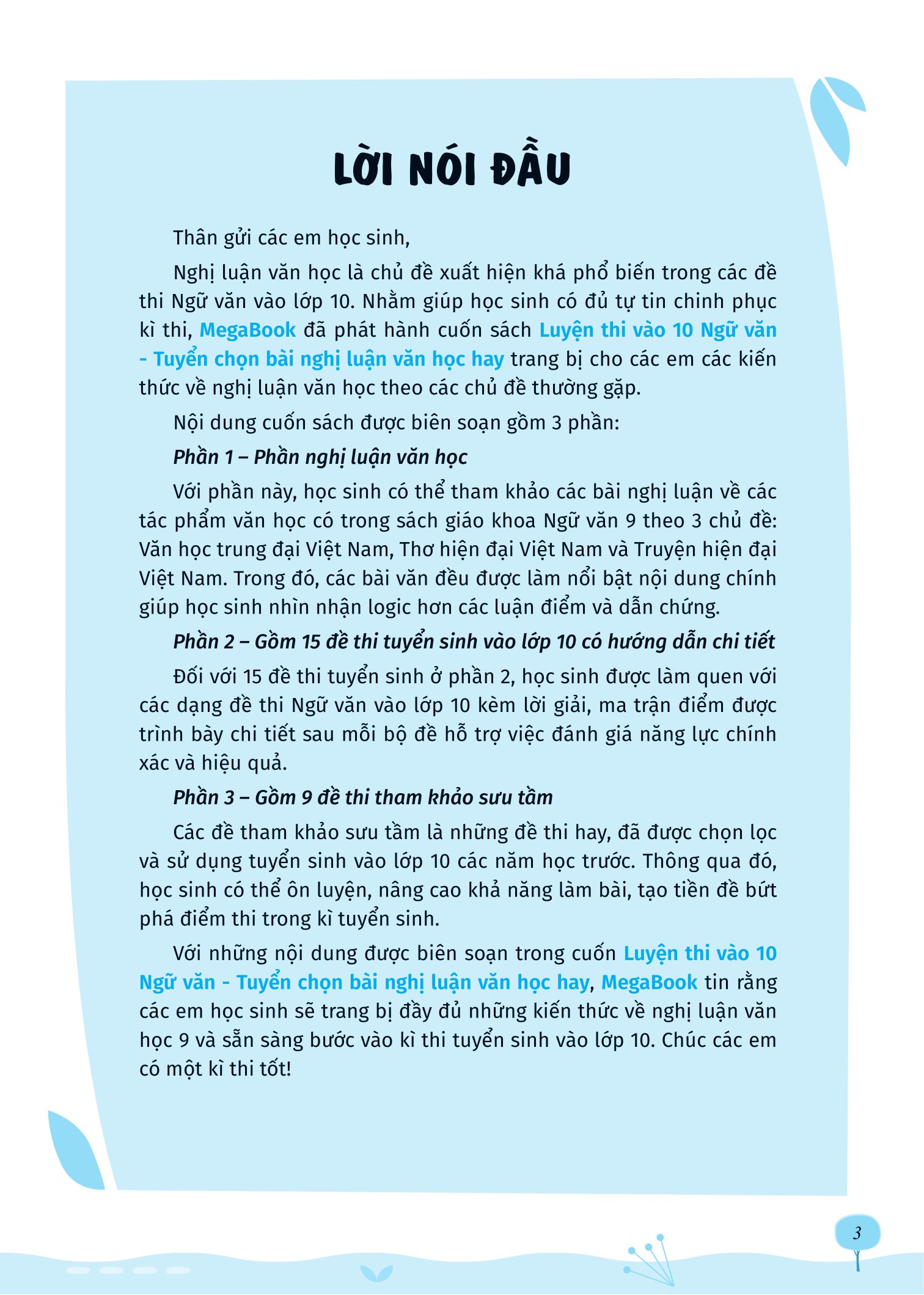 LỜI NÓI ĐẦU

Thân gửi các em học sinh,

Nghị luận văn học là chủ đề xuất hiện khá phổ biến trong các đề thi Ngữ văn vào lớp 10. Nhằm giúp học sinh có đủ tự tin chinh phục kì thi, MegaBook đã phát hành cuốn sách Luyện thi vào 10 Ngữ văn - Tuyển chọn bài nghị luận văn học hay trang bị cho các em các kiến thức về nghị luận văn học theo các chủ đề thường gặp.

Nội dung cuốn sách được biên soạn gồm 3 phần:

Phần 1 – Phần nghị luận văn học

Với phần này, học sinh có thể tham khảo các bài nghị luận về các tác phẩm văn học có trong sách giáo khoa Ngữ văn 9 theo 3 chủ đề: Văn học trung đại Việt Nam, Thơ hiện đại Việt Nam và Truyện hiện đại Việt Nam. Trong đó, các bài văn đều được làm nổi bật nội dung chính giúp học sinh nhìn nhận logic hơn các luận điểm và dẫn chứng.

Phần 2 – Gồm 15 đề thi tuyển sinh vào lớp 10 có hướng dẫn chi tiết

Đối với 15 đề thi tuyển sinh ở phần 2, học sinh được làm quen với các dạng đề thi Ngữ văn vào lớp 10 kèm lời giải, ma trận điểm được trình bày chi tiết sau mỗi bộ đề hỗ trợ việc đánh giá năng lực chính xác và hiệu quả.

Phần 3 – Gồm 9 đề thi tham khảo sưu tầm

Các đề tham khảo sưu tầm là những đề thi hay, đã được chọn lọc và sử dụng tuyển sinh vào lớp 10 các năm học trước. Thông qua đó, học sinh có thể ôn luyện, nâng cao khả năng làm bài, tạo tiền đề bứt phá điểm thi trong kì tuyển sinh.

Với những nội dung được biên soạn trong cuốn Luyện thi vào 10 Ngữ văn - Tuyển chọn bài nghị luận văn học hay, MegaBook tin rằng các em học sinh sẽ trang bị đầy đủ những kiến thức về nghị luận văn học 9 và sẵn sàng bước vào kì thi tuyển sinh vào lớp 10. Chúc các em có một kì thi tốt!

3